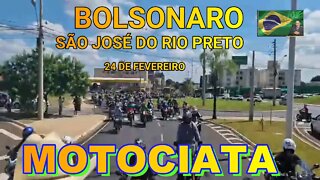 BOLSONARO
SÃO JOSÉ DO RIO PRETO
24 DE FEVEREIRO
MOTOCIATA